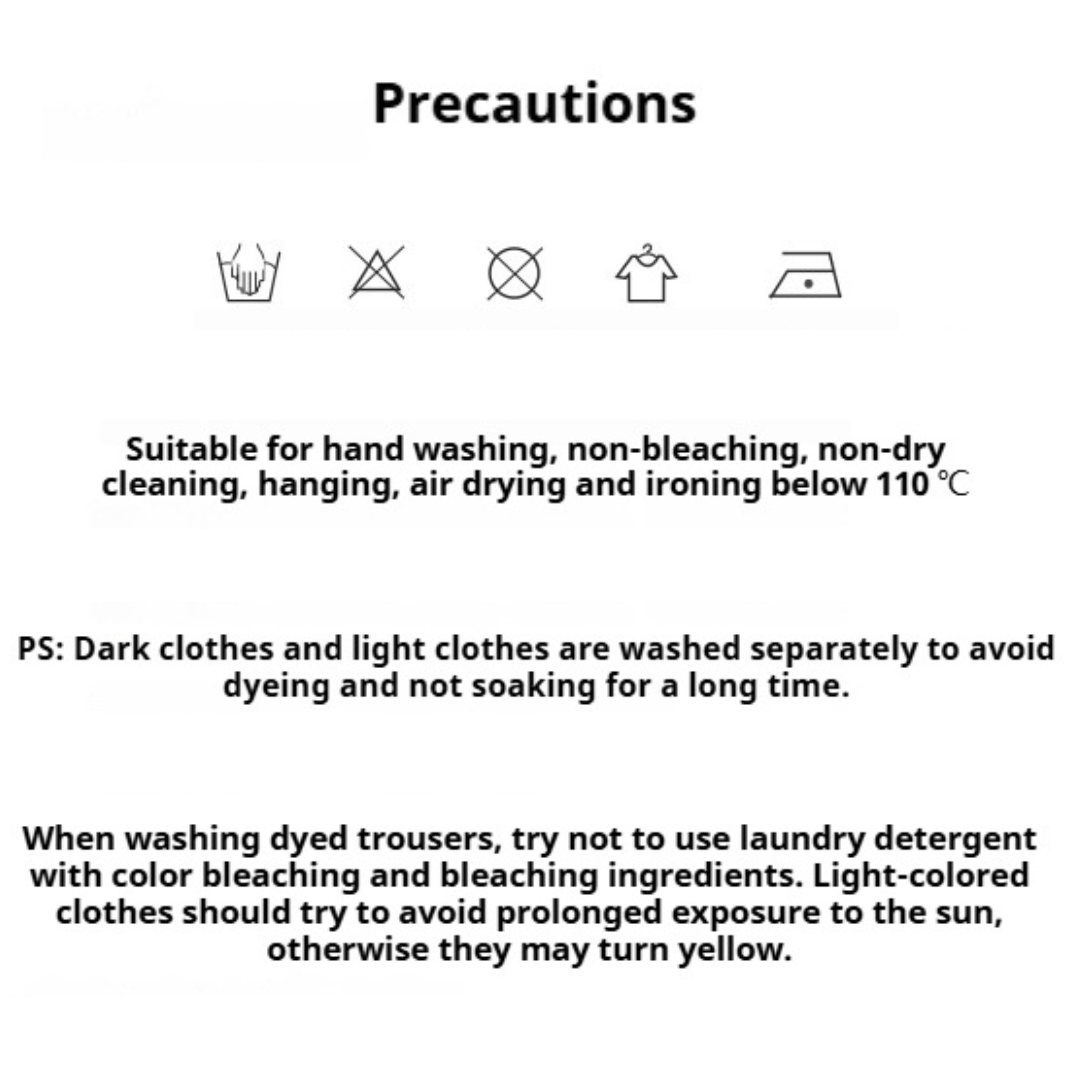 Precautions

Suitable for hand washing, non-bleaching, non-dry cleaning, hanging, air drying and ironing below 110 ℃

PS: Dark clothes and light clothes are washed separately to avoid dyeing and not soaking for a long time.

When washing dyed trousers, try not to use laundry detergent with color bleaching and bleaching ingredients. Light-colored clothes should try to avoid prolonged exposure to the sun, otherwise they may turn yellow.